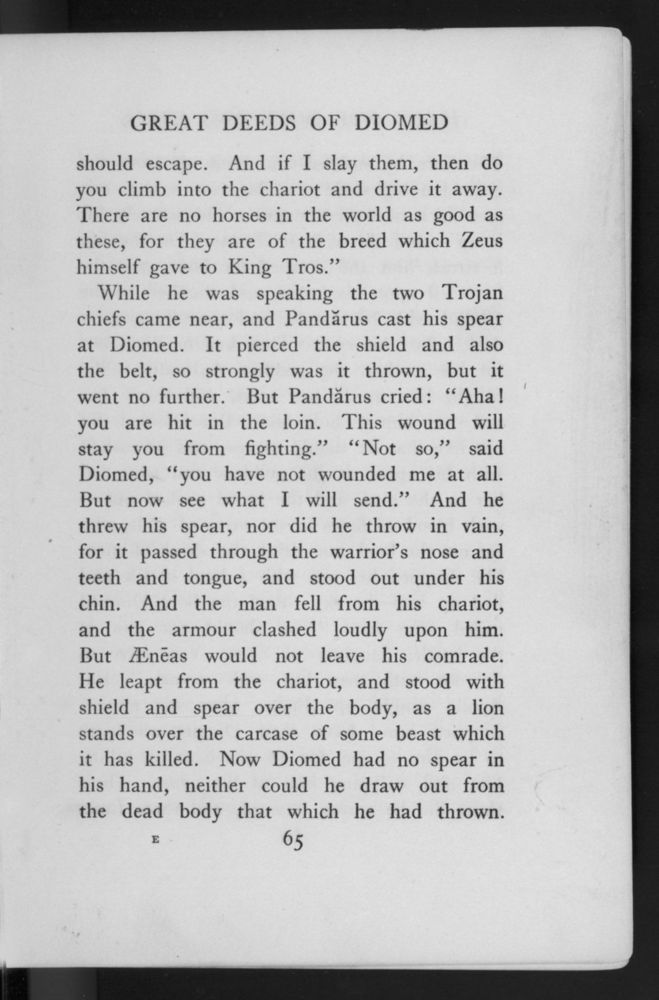 GREAT DEEDS OF DIOMED

should escape. And if I slay them, then do you climb into the chariot and drive it away. There are no horses in the world as good as these, for they are of the breed which Zeus himself gave to King Tros."

While he was speaking the two Trojan chiefs came near, and Pandărus cast his spear at Diomed. It pierced the shield and also the belt, so strongly was it thrown, but it went no further. But Pandărus cried: "Aha! you are hit in the loin. This wound will stay you from fighting." "Not so," said Diomed, "you have not wounded me at all. But now see what I will send." And he threw his spear, nor did he throw in vain, for it passed through the warrior's nose and teeth and tongue, and stood out under his chin. And the man fell from his chariot, and the armour clashed loudly upon him. But Ænēas would not leave his comrade. He leapt from the chariot, and stood with shield and spear over the body, as a lion stands over the carcase of some beast which it has killed. Now Diomed had no spear in his hand, neither could he draw out from the dead body that which he had thrown.

E 65